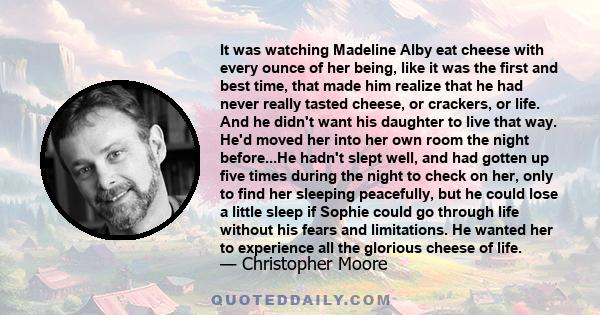 It was watching Madeline Alby eat cheese with every ounce of her being, like it was the first and best time, that made him realize that he had never really tasted cheese, or crackers, or life. And he didn't want his daughter to live that way. He'd moved her into her own room the night before...He hadn't slept well, and had gotten up five times during the night to check on her, only to find her sleeping peacefully, but he could lose a little sleep if Sophie could go through life without his fears and limitations. He wanted her to experience all the glorious cheese of life.
— Christopher Moore

QUOTEDDAILY.COM